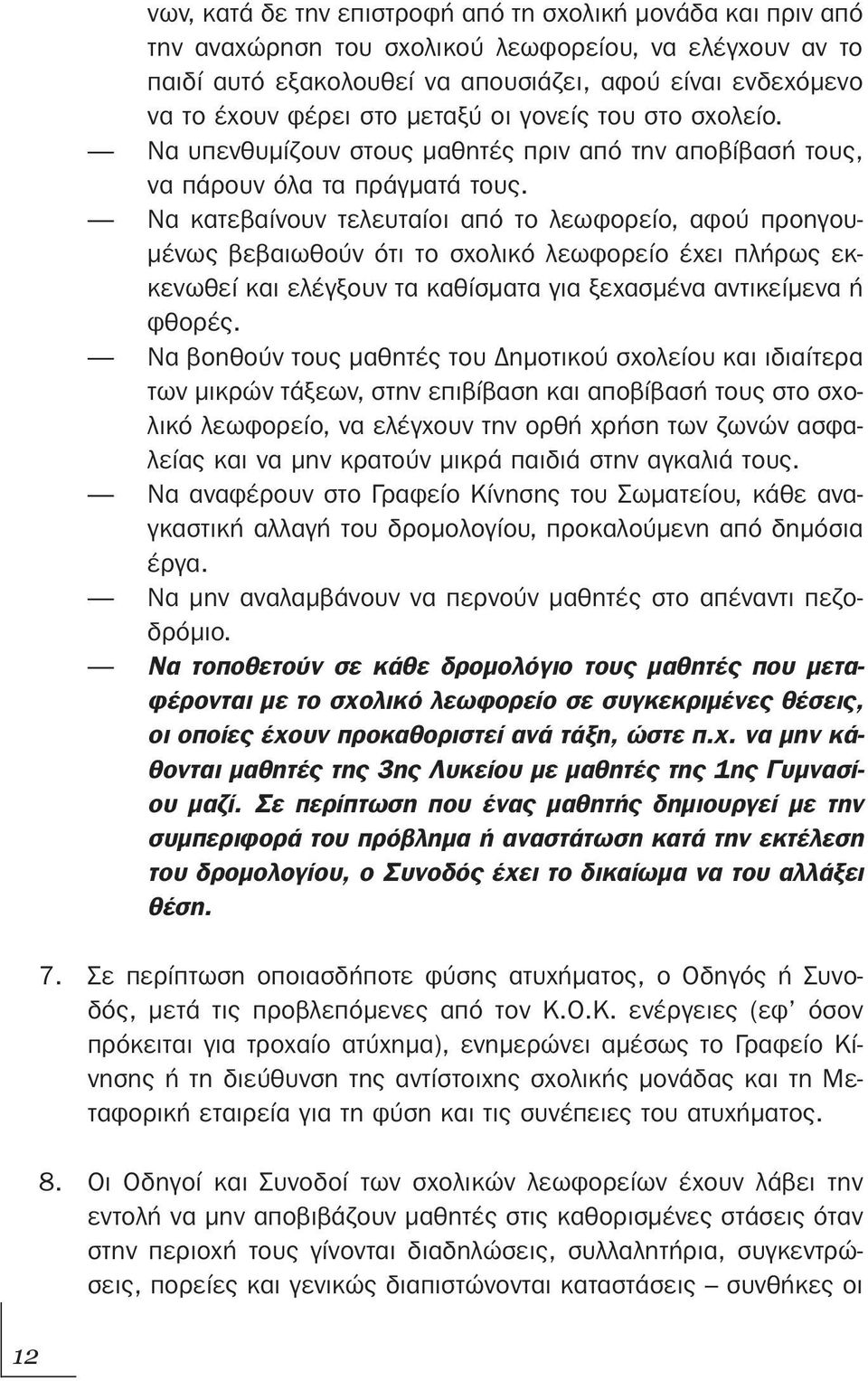 νων, κατά δε την επιστροφή από τη σχολική μονάδα και πριν από την αναχώρηση του σχολικού λεωφορείου, να ελέγχουν αν το παιδί αυτό εξακολουθεί να απουσιάζει, αφού είναι ενδεχόμενο να το έχουν φέρει στο μεταξύ οι γονείς του στο σχολείο.

— Να υπενθυμίζουν στους μαθητές πριν από την αποβίβασή τους, να πάρουν όλα τα πράγματά τους.

— Να κατεβαίνουν τελευταίοι από το λεωφορείο, αφού προηγουμένως βεβαιωθούν ότι το σχολικό λεωφορείο έχει πλήρως εκκενωθεί και ελέγξουν τα καθίσματα για ξεχασμένα αντικείμενα ή φθορές.

— Να βοηθούν τους μαθητές του Δημοτικού σχολείου και ιδιαίτερα των μικρών τάξεων, στην επιβίβαση και αποβίβασή τους στο σχολικό λεωφορείο, να ελέγχουν την ορθή χρήση των ζωνών ασφαλείας και να μην κρατούν μικρά παιδιά στην αγκαλιά τους.

— Να αναφέρουν στο Γραφείο Κίνησης του Σωματείου, κάθε αναγκαστική αλλαγή του δρομολογίου, προκαλούμενη από δημόσια έργα.

— Να μην αναλαμβάνουν να περνούν μαθητές στο απέναντι πεζοδρόμιο.

— Να τοποθετούν σε κάθε δρομολόγιο τους μαθητές που μεταφέρονται με το σχολικό λεωφορείο σε συγκεκριμένες θέσεις, οι οποίες έχουν προκαθοριστεί ανά τάξη, ώστε π.χ. να μην κάθονται μαθητές της 3ης Λυκείου με μαθητές της 1ης Γυμνασίου μαζί. Σε περίπτωση που ένας μαθητής δημιουργεί με την συμπεριφορά του πρόβλημα ή αναστάτωση κατά την εκτέλεση του δρομολογίου, ο Συνοδός έχει το δικαίωμα να του αλλάξει θέση.

7. Σε περίπτωση οποιασδήποτε φύσης ατυχήματος, ο Οδηγός ή Συνοδός, μετά τις προβλεπόμενες από τον Κ.Ο.Κ. ενέργειες (εφ' όσον πρόκειται για τροχαίο ατύχημα), ενημερώνει αμέσως το Γραφείο Κίνησης ή τη διεύθυνση της αντίστοιχης σχολικής μονάδας και τη Μεταφορική εταιρεία για τη φύση και τις συνέπειες του ατυχήματος.

8. Οι Οδηγοί και Συνοδοί των σχολικών λεωφορείων έχουν λάβει την εντολή να μην αποβιβάζουν μαθητές στις καθορισμένες στάσεις όταν στην περιοχή τους γίνονται διαδηλώσεις, συλλαλητήρια, συγκεντρώσεις, πορείες και γενικώς διαπιστώνονται καταστάσεις – συνθήκες οι

12